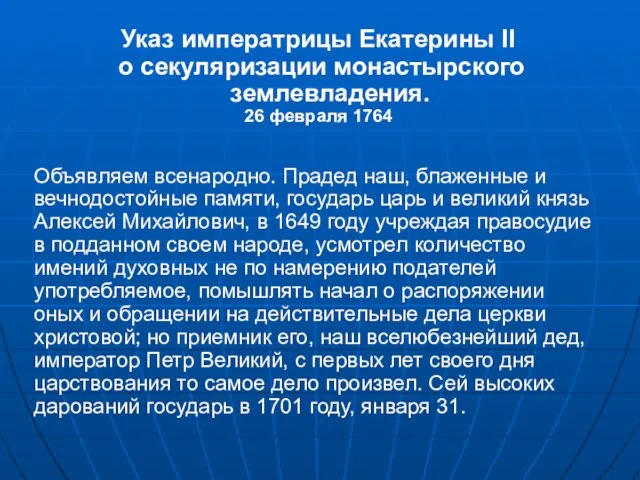 Указ императрицы Екатерины II о секуляризации монастырского землевладения.
26 февраля 1764

Объявляем всенародно. Прадед наш, блаженные и вечнодостойные памяти, государь царь и великий князь Алексей Михайлович, в 1649 году учреждая правосудие в подданном своем народе, усмотрел количество имений духовных не по намерению подателей употребляемое, помышлять начал о распоряжении оных и обращении на действительные дела церкви христовой; но приемник его, наш вселюбезнейший дед, император Петр Великий, с первых лет своего дня царствования то самое дело произвел. Сей высоких дарований государь в 1701 году, января 31.